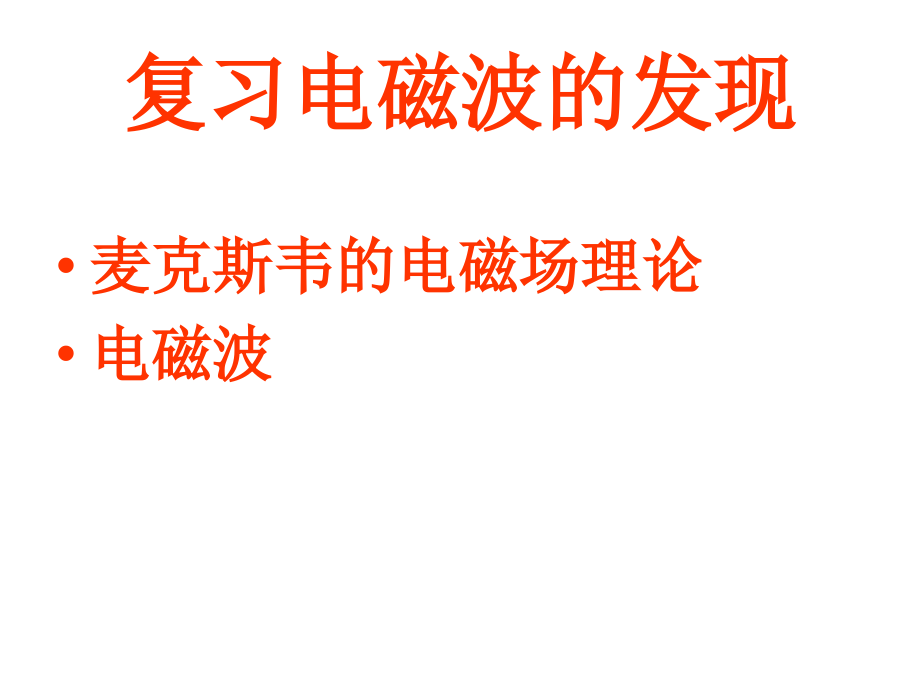 复习电磁波的发现

• 麦克斯韦的电磁场理论
• 电磁波